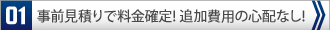 01 事前見積りで料金確定! 追加費用の心配なし!